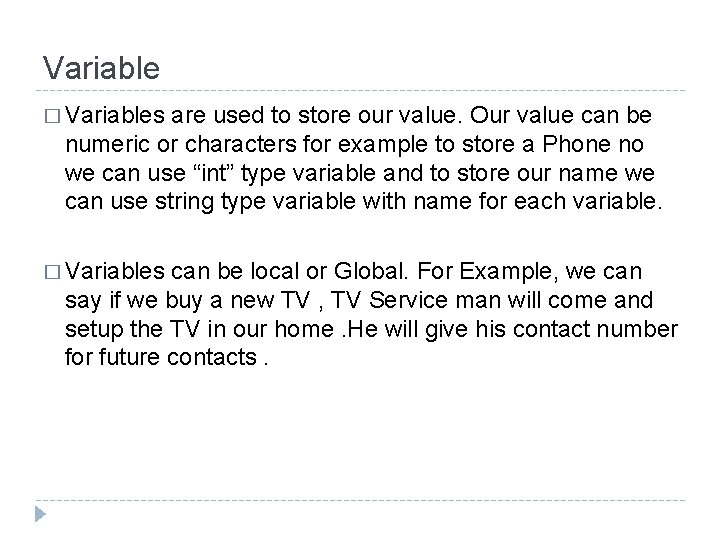 Variable

□ Variables are used to store our value. Our value can be numeric or characters for example to store a Phone no we can use “int” type variable and to store our name we can use string type variable with name for each variable.

□ Variables can be local or Global. For Example, we can say if we buy a new TV , TV Service man will come and setup the TV in our home .He will give his contact number for future contacts .